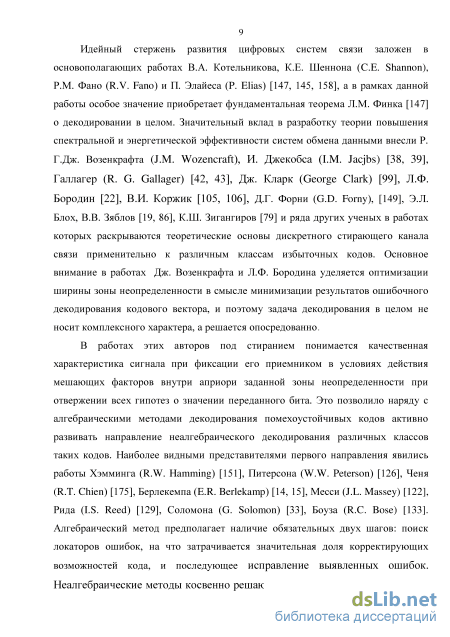 9

Идейный стержень развития цифровых систем связи заложен в основополагающих работах В.А. Котельникова, К.Е. Шеннона (C.E. Shannon), Р.М. Фано (R.V. Fano) и П. Элайеса (P. Elias) [147, 145, 158], а в рамках данной работы особое значение приобретает фундаментальная теорема Л.М. Финка [147] о декодировании в целом. Значительный вклад в разработку теории повышения спектральной и энергетической эффективности систем обмена данными внесли Р. Г.Дж. Возенкрафта (J.M. Wozencraft), И. Джекобса (I.M. Jacjbs) [38, 39], Галлагер (R. G. Gallager) [42, 43], Дж. Кларк (George Clark) [99], Л.Ф. Бородин [22], В.И. Коржик [105, 106], Д.Г. Форни (G.D. Forny), [149], Э.Л. Блох, В.В. Зяблов [19, 86], К.Ш. Зигангиров [79] и ряда других ученых в работах которых раскрываются теоретические основы дискретного стирающего канала связи применительно к различным классам избыточных кодов. Основное внимание в работах Дж. Возенкрафта и Л.Ф. Бородина уделяется оптимизации ширины зоны неопределенности в смысле минимизации результатов ошибочного декодирования кодового вектора, и поэтому задача декодирования в целом не носит комплексного характера, а решается опосредованно.

В работах этих авторов под стиранием понимается качественная характеристика сигнала при фиксации его приемником в условиях действия мешающих факторов внутри априори заданной зоны неопределенности при отвержении всех гипотез о значении переданного бита. Это позволило наряду с алгебраическими методами декодирования помехоустойчивых кодов активно развивать направление неалгебраического декодирования различных классов таких кодов. Наиболее видными представителями первого направления явились работы Хэмминга (R.W. Hamming) [151], Питерсона (W.W. Peterson) [126], Ченя (R.T. Chien) [175], Берлекемпа (E.R. Berlekamp) [14, 15], Месси (J.L. Massey) [122], Рида (I.S. Reed) [129], Соломона (G. Solomon) [33], Боуза (R.C. Bose) [133]. Алгебраический метод предполагает наличие обязательных двух шагов: поиск локаторов ошибок, на что затрачивается значительная доля корректирующих возможностей кода, и последующее исправление выявленных ошибок. Неалгебраические методы косвенно решак

dsLib.net
библиотека диссертаций